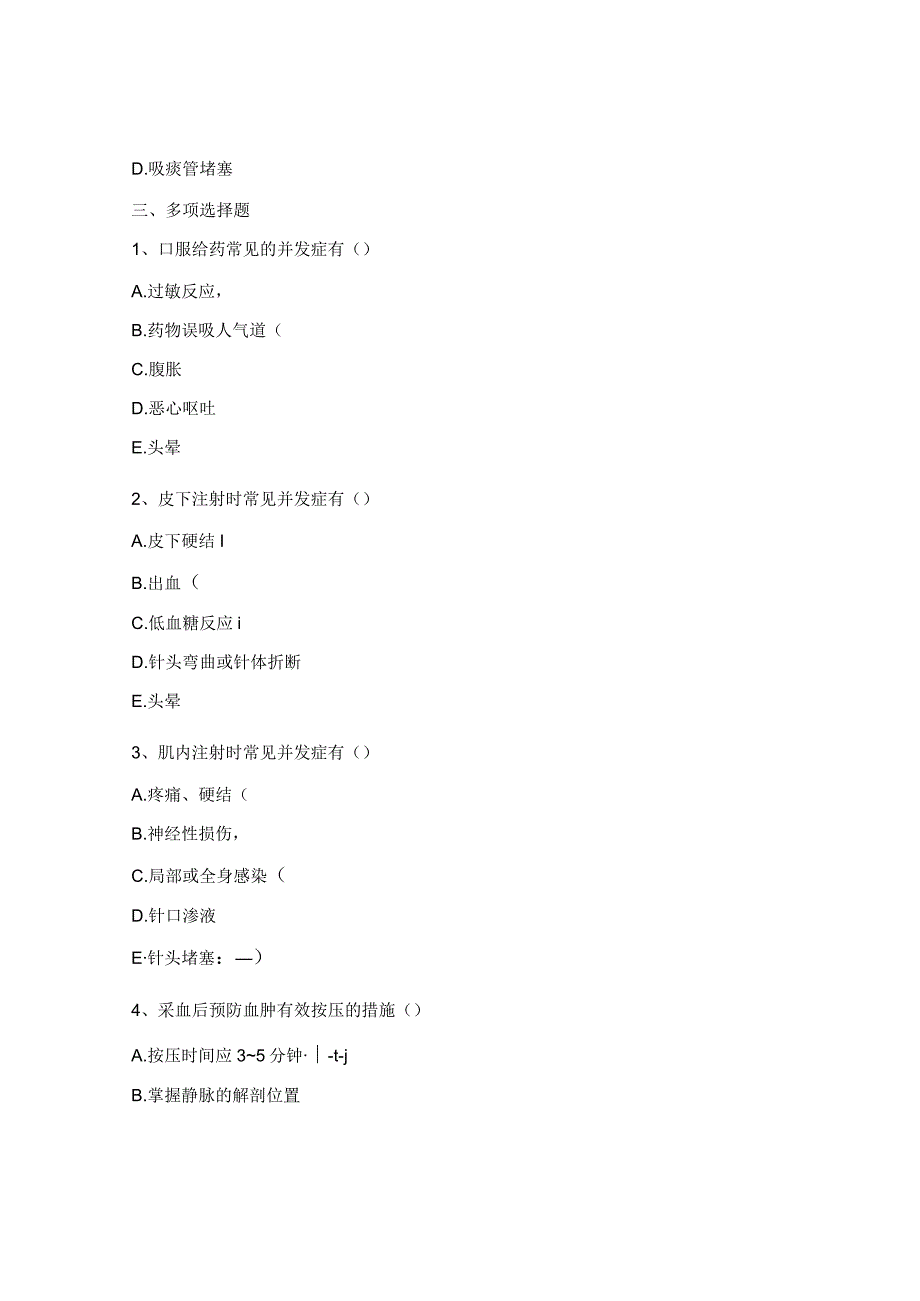 D.吸痰管堵塞

三、多项选择题

1、口服给药常见的并发症有（）

A.过敏反应，

B.药物误吸人气道（

C.腹胀

D.恶心呕吐

E.头晕

2、皮下注射时常见并发症有（）

A.皮下硬结 I

B.出血（

C.低血糖反应 i

D.针头弯曲或针体折断

E.头晕

3、肌内注射时常见并发症有（）

A.疼痛、硬结（

B.神经性损伤，

C.局部或全身感染（

D.针口渗液

E·针头堵塞：—）

4、采血后预防血肿有效按压的措施（）

A.按压时间应 3~5 分钟· | -t-j

B.掌握静脉的解剖位置